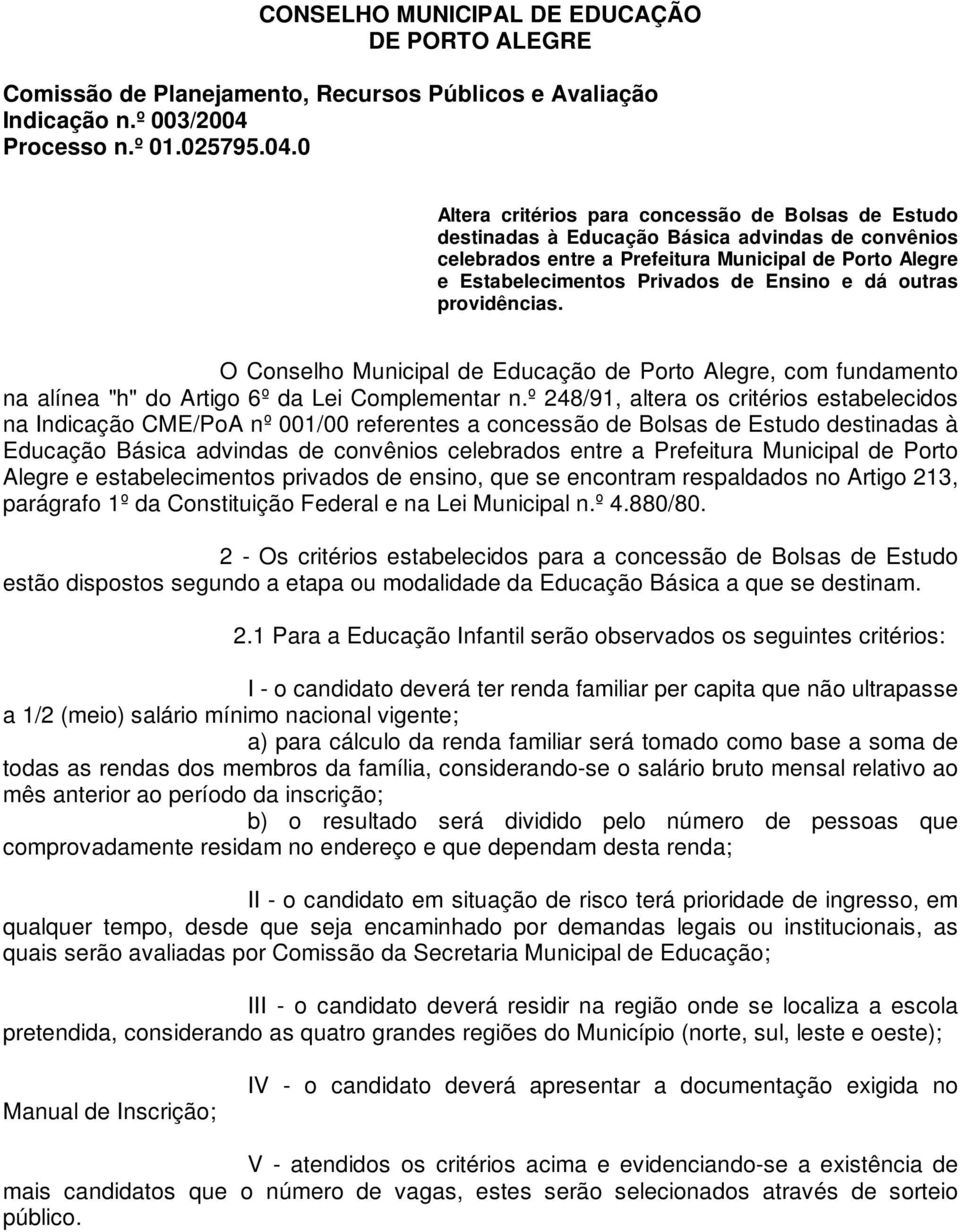 CONSELHO MUNICIPAL DE EDUCAÇÃO
DE PORTO ALEGRE

Comissão de Planejamento, Recursos Públicos e Avaliação
Indicação n.º 003/2004
Processo n.º 01.025795.04.0

Altera critérios para concessão de Bolsas de Estudo destinadas à Educação Básica advindas de convênios celebrados entre a Prefeitura Municipal de Porto Alegre e Estabelecimentos Privados de Ensino e dá outras providências.

O Conselho Municipal de Educação de Porto Alegre, com fundamento na alínea "h" do Artigo 6º da Lei Complementar n.º 248/91, altera os critérios estabelecidos na Indicação CME/PoA nº 001/00 referentes a concessão de Bolsas de Estudo destinadas à Educação Básica advindas de convênios celebrados entre a Prefeitura Municipal de Porto Alegre e estabelecimentos privados de ensino, que se encontram respaldados no Artigo 213, parágrafo 1º da Constituição Federal e na Lei Municipal n.º 4.880/80.

2 - Os critérios estabelecidos para a concessão de Bolsas de Estudo estão dispostos segundo a etapa ou modalidade da Educação Básica a que se destinam.

2.1 Para a Educação Infantil serão observados os seguintes critérios:

I - o candidato deverá ter renda familiar per capita que não ultrapasse a 1/2 (meio) salário mínimo nacional vigente;

a) para cálculo da renda familiar será tomado como base a soma de todas as rendas dos membros da família, considerando-se o salário bruto mensal relativo ao mês anterior ao período da inscrição;

b) o resultado será dividido pelo número de pessoas que comprovadamente residam no endereço e que dependam desta renda;

II - o candidato em situação de risco terá prioridade de ingresso, em qualquer tempo, desde que seja encaminhado por demandas legais ou institucionais, as quais serão avaliadas por Comissão da Secretaria Municipal de Educação;

III - o candidato deverá residir na região onde se localiza a escola pretendida, considerando as quatro grandes regiões do Município (norte, sul, leste e oeste);

IV - o candidato deverá apresentar a documentação exigida no Manual de Inscrição;

V - atendidos os critérios acima e evidenciando-se a existência de mais candidatos que o número de vagas, estes serão selecionados através de sorteio público.